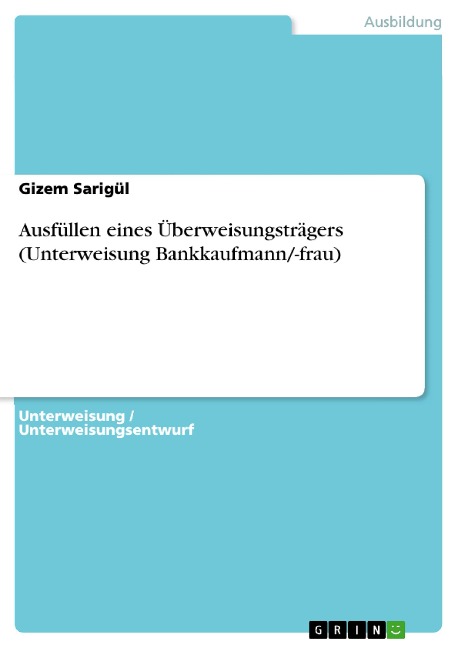 Ausbildung

Gizem Sarigül

Ausfüllen eines Überweisungsträgers (Unterweisung Bankkaufmann/-frau)

Unterweisung / Unterweisungsentwurf

GRIN